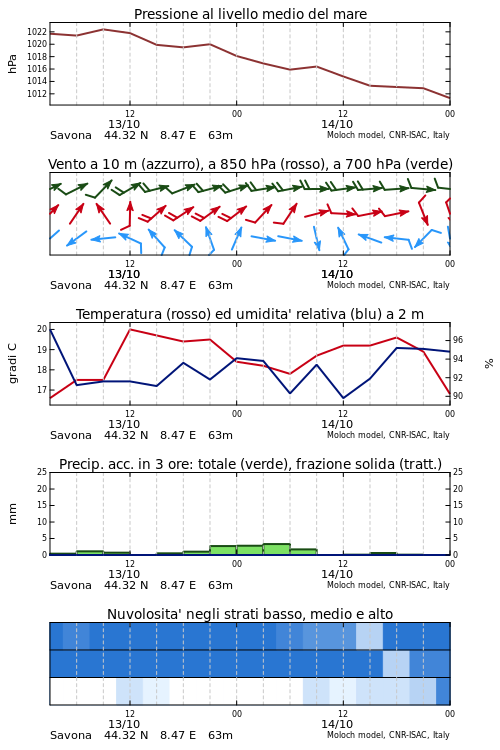 Pressione al livello medio del mare

hPa

1022
1020
1018
1016
1014
1012

12
13/10
00
12
14/10
00

Savona 44.32 N 8.47 E 63m

Moloch model, CNR-ISAC, Italy

Vento a 10 m (azzurro), a 850 hPa (rosso), a 700 hPa (verde)

12
13/10
00
12
14/10
00

Savona 44.32 N 8.47 E 63m

Moloch model, CNR-ISAC, Italy

Temperatura (rosso) ed umidita' relativa (blu) a 2 m

gradi C

20
19
18
17

96
94
92
90

%

12
13/10
00
12
14/10
00

Savona 44.32 N 8.47 E 63m

Moloch model, CNR-ISAC, Italy

Precip. acc. in 3 ore: totale (verde), frazione solida (tratt.)

mm

25
20
15
10
5
0

25
20
15
10
5
0

12
13/10
00
12
14/10
00

Savona 44.32 N 8.47 E 63m

Moloch model, CNR-ISAC, Italy

Nuvolosita' negli strati basso, medio e alto

12
13/10
00
12
14/10
00

Savona 44.32 N 8.47 E 63m

Moloch model, CNR-ISAC, Italy